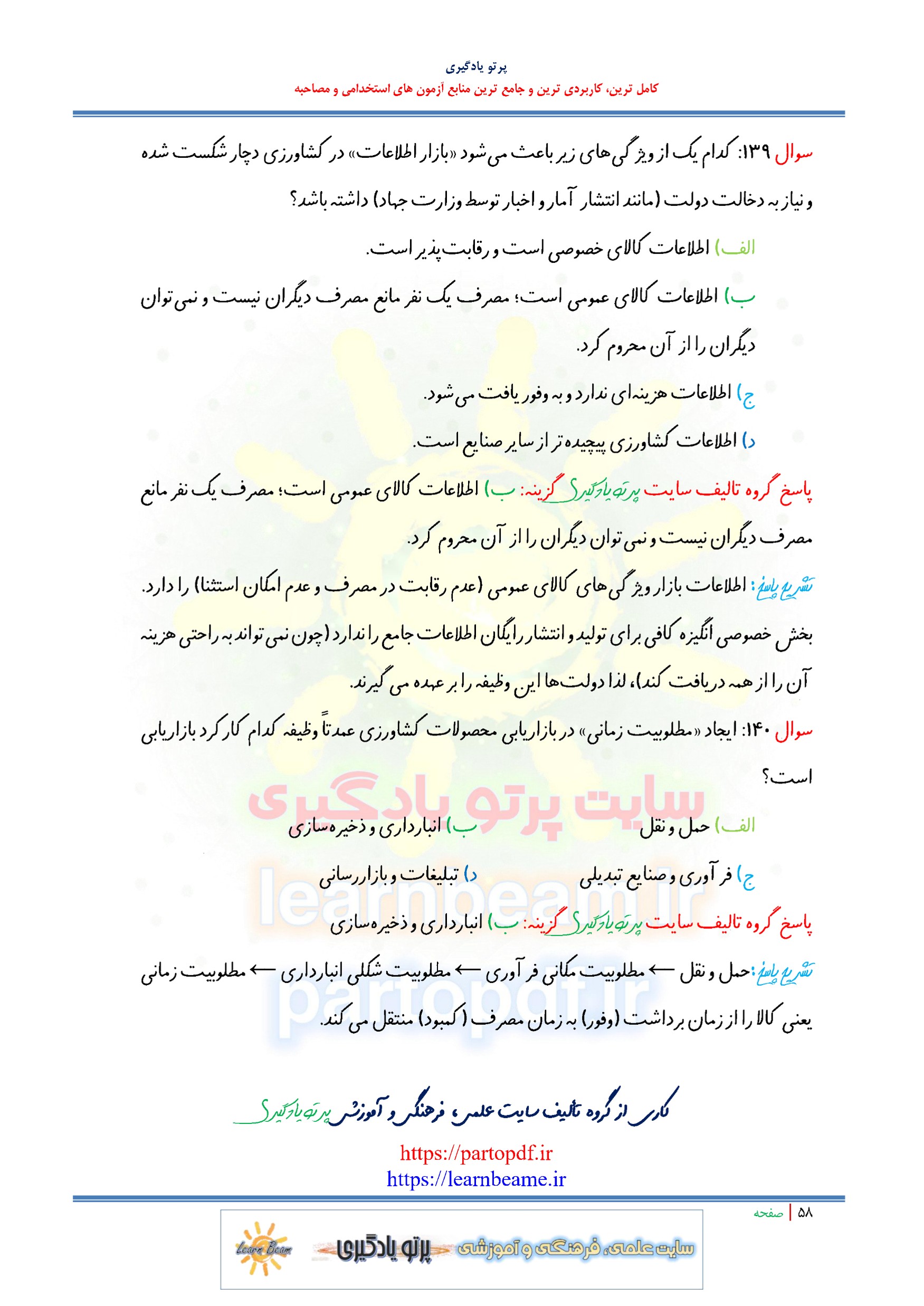 پرتو یادگیری
کامل ترین، کاربردی ترین و جامع ترین منابع آزمون های استخدامی و مصاحبه

سوال ۱۳۹: کدام یک از ویژگی‌های زیر باعث می‌شود «بازار اطلاعات» در کشاورزی دچار شکست شده و نیاز به دخالت دولت (مانند انتشار آمار و اخبار توسط وزارت جهاد) داشته باشد؟

الف) اطلاعات کالای خصوصی است و رقابت‌پذیر است.

ب) اطلاعات کالای عمومی است؛ مصرف یک نفر مانع مصرف دیگران نیست و نمی‌توان دیگران را از آن محروم کرد.

ج) اطلاعات هزینه‌ای ندارد و به وفور یافت می‌شود.

د) اطلاعات کشاورزی پیچیده‌تر از سایر صنایع است.

پاسخ گروه تالیف سایت پرتو یادگیری گزینه: ب) اطلاعات کالای عمومی است؛ مصرف یک نفر مانع مصرف دیگران نیست و نمی‌توان دیگران را از آن محروم کرد.

تشریح پاسخ: اطلاعات بازار ویژگی‌های کالای عمومی (عدم رقابت در مصرف و عدم امکان استثنا) را دارد. بخش خصوصی انگیزه کافی برای تولید و انتشار رایگان اطلاعات جامع را ندارد (چون نمی‌تواند به راحتی هزینه آن را از همه دریافت کند)، لذا دولت‌ها این وظیفه را بر عهده می‌گیرند.

سوال ۱۴۰: ایجاد «مطلوبیت زمانی» در بازاریابی محصولات کشاورزی عمدتاً وظیفه کدام کارکرد بازاریابی است؟

الف) حمل و نقل ب) انبارداری و ذخیره‌سازی

ج) فرآوری و صنایع تبدیلی د) تبلیغات و بازاررسانی

پاسخ گروه تالیف سایت پرتو یادگیری گزینه: ب) انبارداری و ذخیره‌سازی

تشریح پاسخ: حمل و نقل ← مطلوبیت مکانی فرآوری ← مطلوبیت شکلی انبارداری ← مطلوبیت زمانی یعنی کالا را از زمان برداشت (وفور) به زمان مصرف (کمبود) منتقل می‌کند.

سایت پرتو یادگیری
learnbeam.ir
partopdf.ir

کاری از گروه تالیف سایت علمی، فرهنگی و آموزشی پرتو یادگیری
https://partopdf.ir
https://learnbeame.ir

۵۸ | صفحه

Learn Beam پرتو یادگیری سایت علمی، فرهنگی و آموزشی